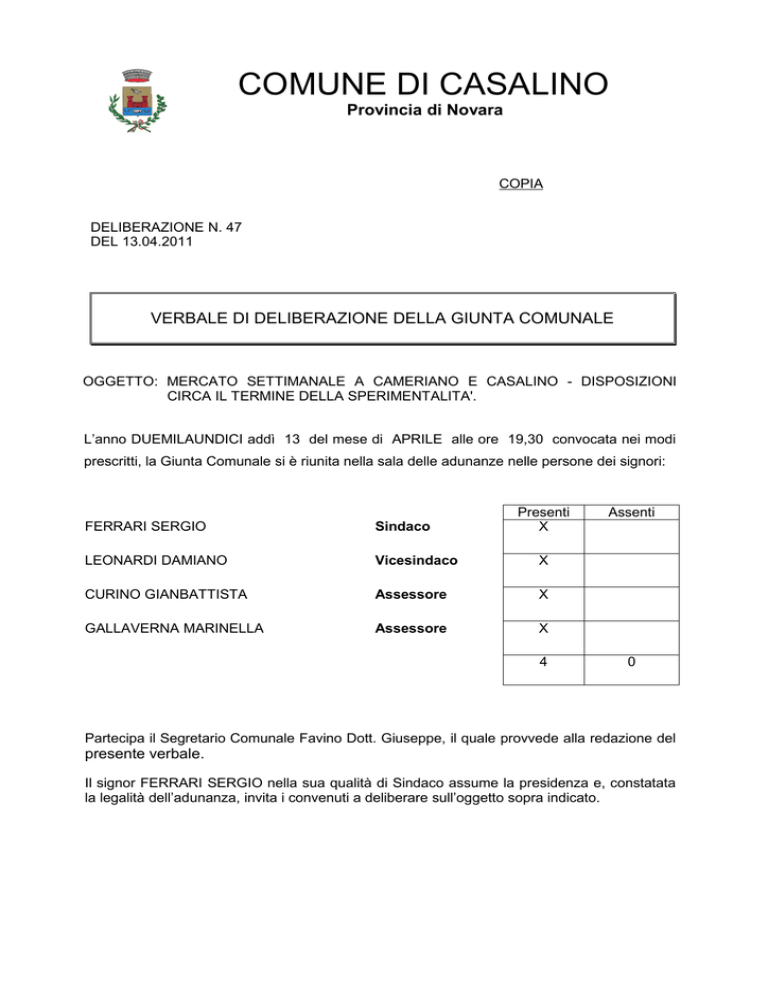 COMUNE DI CASALINO
Provincia di Novara

COPIA

DELIBERAZIONE N. 47
DEL 13.04.2011

VERBALE DI DELIBERAZIONE DELLA GIUNTA COMUNALE

OGGETTO: MERCATO SETTIMANALE A CAMERIANO E CASALINO - DISPOSIZIONI CIRCA IL TERMINE DELLA SPERIMENTALITA'.

L'anno DUEMILAUNDICI addì 13 del mese di APRILE alle ore 19,30 convocata nei modi prescritti, la Giunta Comunale si è riunita nella sala delle adunanze nelle persone dei signori:

| | | Presenti | Assenti |
|---|---|---|---|
| FERRARI SERGIO | Sindaco | X | |
| LEONARDI DAMIANO | Vicesindaco | X | |
| CURINO GIANBATTISTA | Assessore | X | |
| GALLAVERNA MARINELLA | Assessore | X | |
| | | 4 | 0 |

Partecipa il Segretario Comunale Favino Dott. Giuseppe, il quale provvede alla redazione del presente verbale.

Il signor FERRARI SERGIO nella sua qualità di Sindaco assume la presidenza e, constatata la legalità dell'adunanza, invita i convenuti a deliberare sull'oggetto sopra indicato.